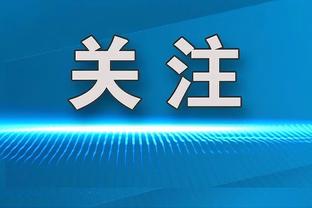 关注